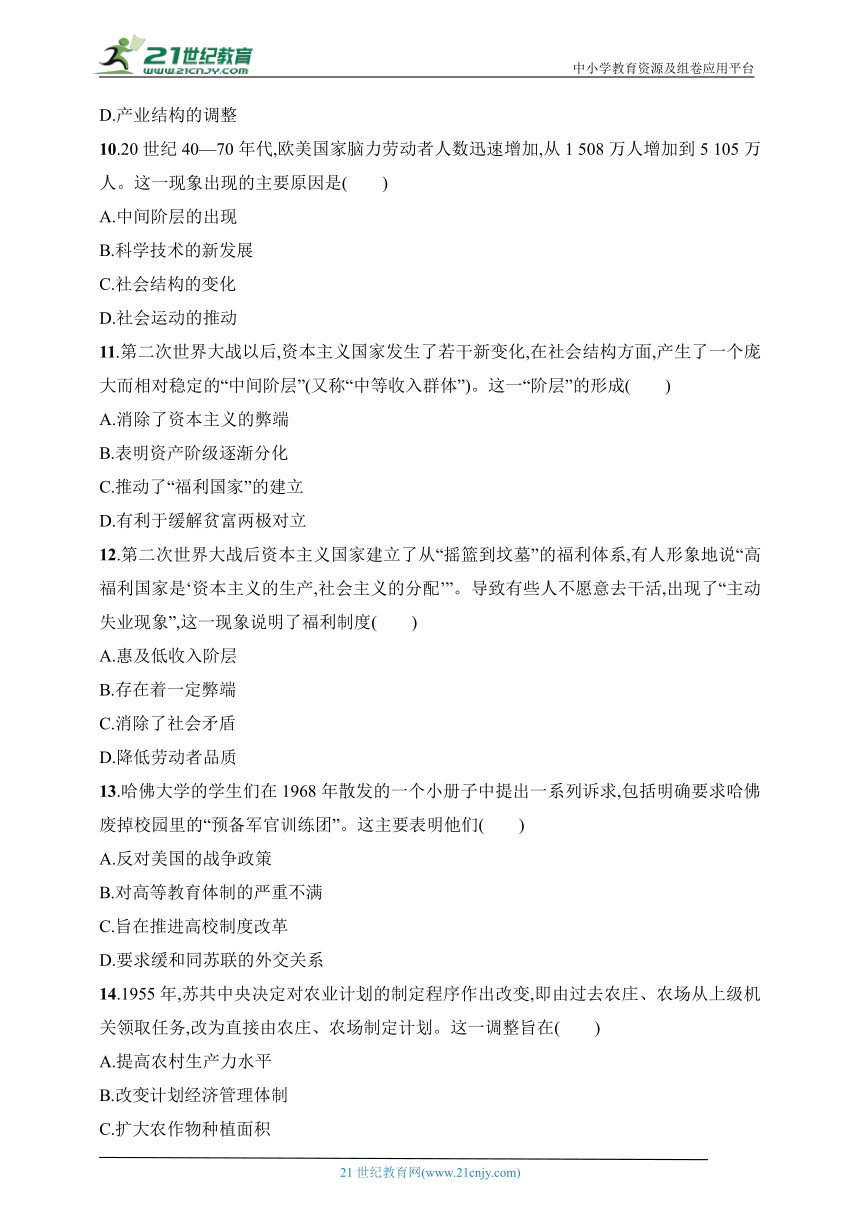 21世纪教育
www.21cnjy.com
中小学教育资源及组卷应用平台

D.产业结构的调整

10.20 世纪 40—70 年代,欧美国家脑力劳动者人数迅速增加,从 1 508 万人增加到 5 105 万人。这一现象出现的主要原因是(　　)

A.中间阶层的出现

B.科学技术的新发展

C.社会结构的变化

D.社会运动的推动

11.第二次世界大战以后,资本主义国家发生了若干新变化,在社会结构方面,产生了一个庞大而相对稳定的“中间阶层”(又称“中等收入群体”)。这一“阶层”的形成(　　)

A.消除了资本主义的弊端

B.表明资产阶级逐渐分化

C.推动了“福利国家”的建立

D.有利于缓解贫富两极对立

12.第二次世界大战后资本主义国家建立了从“摇篮到坟墓”的福利体系,有人形象地说“高福利国家是‘资本主义的生产,社会主义的分配’”。导致有些人不愿意去干活,出现了“主动失业现象”,这一现象说明了福利制度(　　)

A.惠及低收入阶层

B.存在着一定弊端

C.消除了社会矛盾

D.降低劳动者品质

13.哈佛大学的学生们在 1968 年散发的一个小册子中提出一系列诉求,包括明确要求哈佛废掉校园里的“预备军官训练团”。这主要表明他们(　　)

A.反对美国的战争政策

B.对高等教育体制的严重不满

C.旨在推进高校制度改革

D.要求缓和同苏联的外交关系

14.1955 年,苏共中央决定对农业计划的制定程序作出改变,即由过去农庄、农场从上级机关领取任务,改为直接由农庄、农场制定计划。这一调整旨在(　　)

A.提高农村生产力水平

B.改变计划经济管理体制

C.扩大农作物种植面积

21 世纪教育网(www.21cnjy.com)